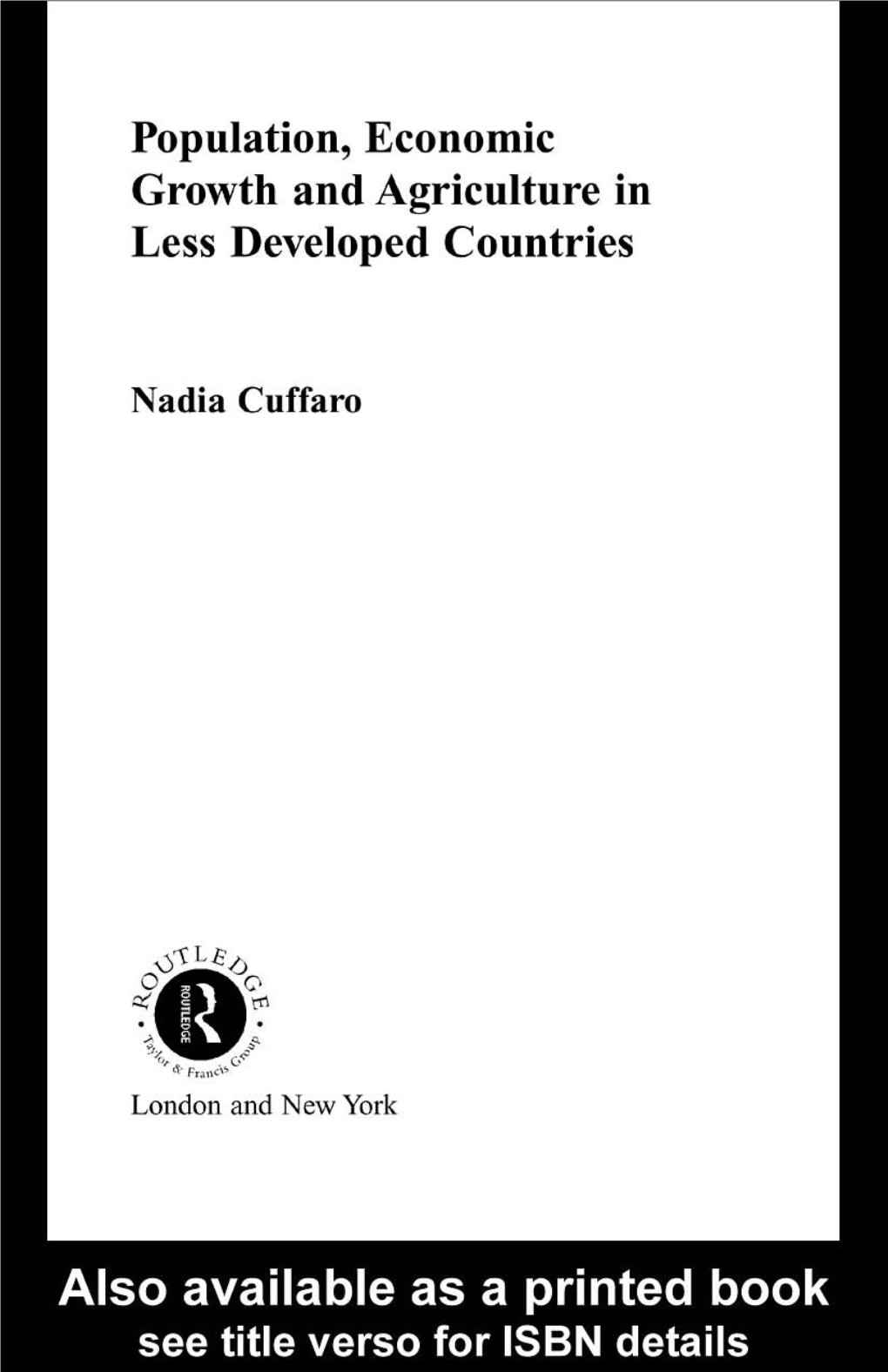 Population, Economic Growth and Agriculture in Less Developed Countries

Nadia Cuffaro

ROUTLEDGE
ROUTLEDGE
Taylor & Francis Group

London and New York

Also available as a printed book
see title verso for ISBN details